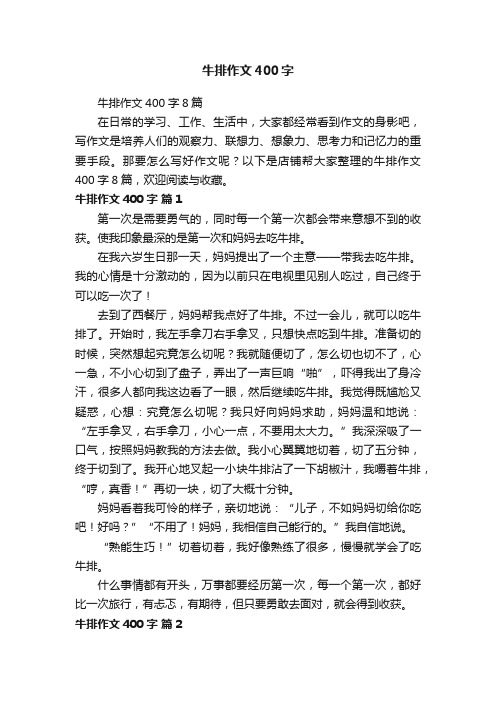 牛排作文400字

牛排作文400字8篇

在日常的学习、工作、生活中，大家都经常看到作文的身影吧，写作文是培养人们的观察力、联想力、想象力、思考力和记忆力的重要手段。那要怎么写好作文呢？以下是店铺帮大家整理的牛排作文400字8篇，欢迎阅读与收藏。

牛排作文400字 篇1

第一次是需要勇气的，同时每一个第一次都会带来意想不到的收获。使我印象最深的是第一次和妈妈去吃牛排。

在我六岁生日那一天，妈妈提出了一个主意——带我去吃牛排。我的心情是十分激动的，因为以前只在电视里见别人吃过，自己终于可以吃一次了！

去到了西餐厅，妈妈帮我点好了牛排。不过一会儿，就可以吃牛排了。开始时，我左手拿刀右手拿叉，只想快点吃到牛排。准备切的时候，突然想起究竟怎么切呢？我就随便切了，怎么切也切不了，心一急，不小心切到了盘子，弄出了一声巨响“啪”，吓得我出了身冷汗，很多人都向我这边看了一眼，然后继续吃牛排。我觉得既尴尬又疑惑，心想：究竟怎么切呢？我只好向妈妈求助，妈妈温和地说：“左手拿叉，右手拿刀，小心一点，不要用太大力。”我深深吸了一口气，按照妈妈教我的方法去做。我小心翼翼地切着，切了五分钟，终于切到了。我开心地叉起一小块牛排沾了一下胡椒汁，我嚼着牛排，“哼，真香！”再切一块，切了大概十分钟。

妈妈看着我可怜的样子，亲切地说：“儿子，不如妈妈切给你吃吧！好吗？”“不用了！妈妈，我相信自己能行的。”我自信地说。

“熟能生巧！”切着切着，我好像熟练了很多，慢慢就学会了吃牛排。

什么事情都有开头，万事都要经历第一次，每一个第一次，都好比一次旅行，有忐忑，有期待，但只要勇敢去面对，就会得到收获。

牛排作文400字 篇2